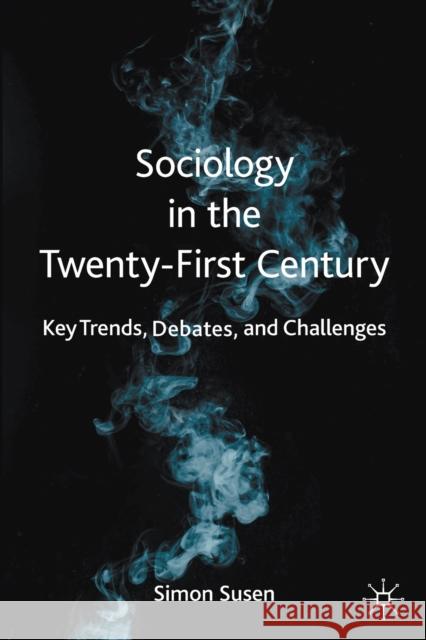 Sociology in the Twenty-First Century

Key Trends, Debates, and Challenges

Simon Susen